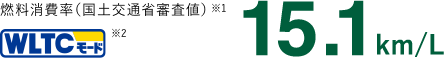 燃料消費率（国土交通省審査値）※1

WLTCモード ※2

15.1km/L